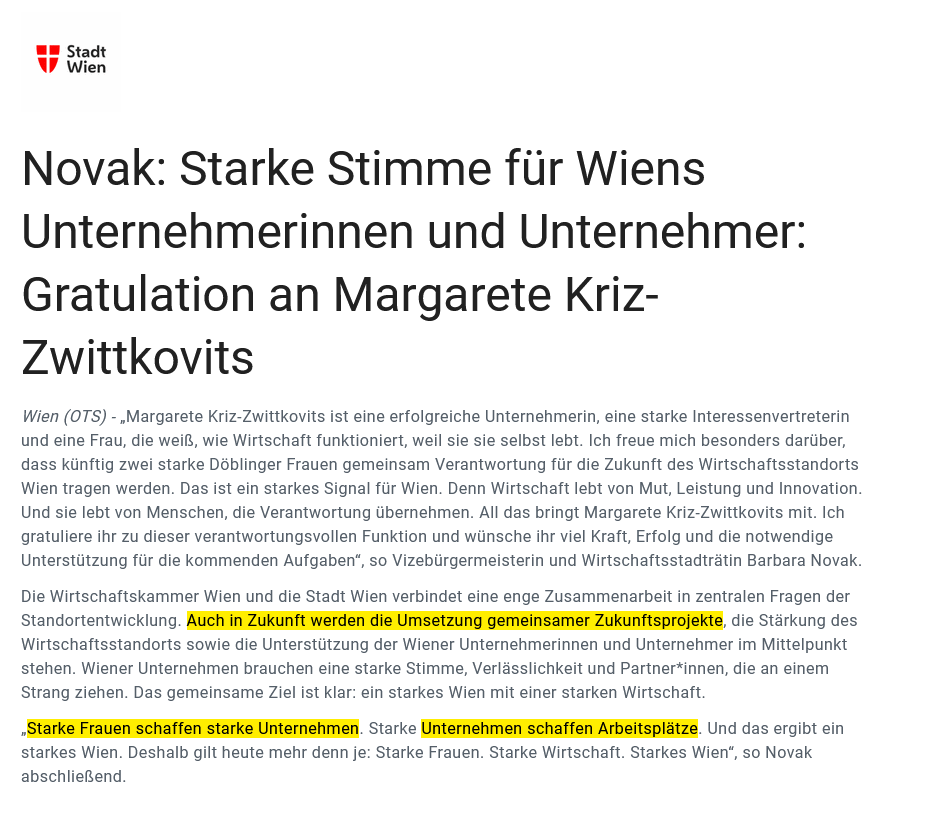 Stadt Wien

Novak: Starke Stimme für Wiens Unternehmerinnen und Unternehmer: Gratulation an Margarete Kriz-Zwittkovits

Wien (OTS) - „Margarete Kriz-Zwittkovits ist eine erfolgreiche Unternehmerin, eine starke Interessenvertreterin und eine Frau, die weiß, wie Wirtschaft funktioniert, weil sie sie selbst lebt. Ich freue mich besonders darüber, dass künftig zwei starke Döblinger Frauen gemeinsam Verantwortung für die Zukunft des Wirtschaftsstandorts Wien tragen werden. Das ist ein starkes Signal für Wien. Denn Wirtschaft lebt von Mut, Leistung und Innovation. Und sie lebt von Menschen, die Verantwortung übernehmen. All das bringt Margarete Kriz-Zwittkovits mit. Ich gratuliere ihr zu dieser verantwortungsvollen Funktion und wünsche ihr viel Kraft, Erfolg und die notwendige Unterstützung für die kommenden Aufgaben“, so Vizebürgermeisterin und Wirtschaftsstadträtin Barbara Novak.

Die Wirtschaftskammer Wien und die Stadt Wien verbindet eine enge Zusammenarbeit in zentralen Fragen der Standortentwicklung. Auch in Zukunft werden die Umsetzung gemeinsamer Zukunftsprojekte, die Stärkung des Wirtschaftsstandorts sowie die Unterstützung der Wiener Unternehmerinnen und Unternehmer im Mittelpunkt stehen. Wiener Unternehmen brauchen eine starke Stimme, Verlässlichkeit und Partner*innen, die an einem Strang ziehen. Das gemeinsame Ziel ist klar: ein starkes Wien mit einer starken Wirtschaft.

„Starke Frauen schaffen starke Unternehmen. Starke Unternehmen schaffen Arbeitsplätze. Und das ergibt ein starkes Wien. Deshalb gilt heute mehr denn je: Starke Frauen. Starke Wirtschaft. Starkes Wien“, so Novak abschließend.